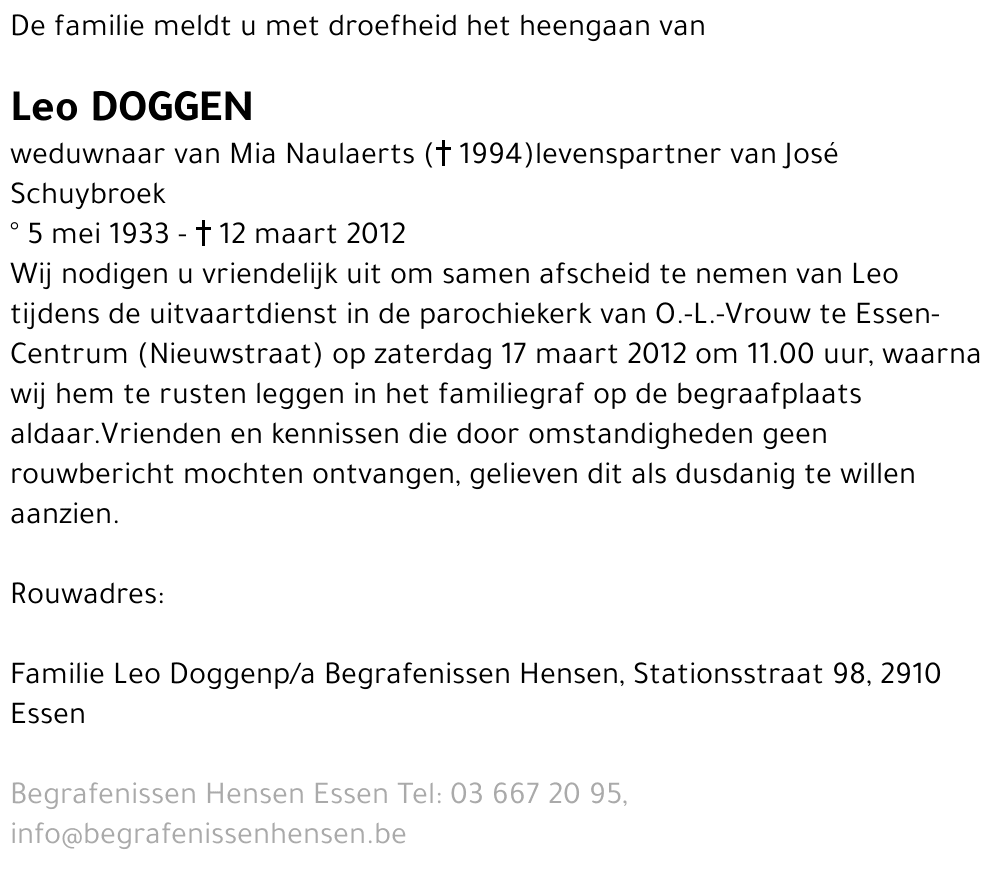 De familie meldt u met droefheid het heengaan van

Leo DOGGEN

weduwnaar van Mia Naulaerts († 1994)levenspartner van José Schuybroek
° 5 mei 1933 - † 12 maart 2012
Wij nodigen u vriendelijk uit om samen afscheid te nemen van Leo tijdens de uitvaartdienst in de parochiekerk van O.-L.-Vrouw te Essen-Centrum (Nieuwstraat) op zaterdag 17 maart 2012 om 11.00 uur, waarna wij hem te rusten leggen in het familiegraf op de begraafplaats aldaar.Vrienden en kennissen die door omstandigheden geen rouwbericht mochten ontvangen, gelieven dit als dusdanig te willen aanzien.

Rouwadres:

Familie Leo Doggenp/a Begrafenissen Hensen, Stationsstraat 98, 2910 Essen

Begrafenissen Hensen Essen Tel: 03 667 20 95, info@begrafenissenhensen.be